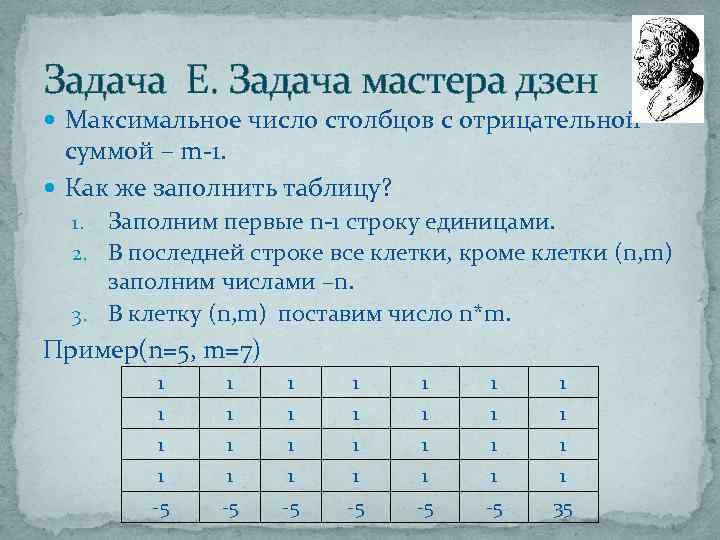 Задача Е. Задача мастера дзен

Максимальное число столбцов с отрицательной суммой – m-1.

Как же заполнить таблицу?

1. Заполним первые n-1 строку единицами.
2. В последней строке все клетки, кроме клетки (n,m) заполним числами –n.
3. В клетку (n,m) поставим число n*m.

Пример(n=5, m=7)

| 1 | 1 | 1 | 1 | 1 | 1 | 1 |
|---|---|---|---|---|---|---|
| 1 | 1 | 1 | 1 | 1 | 1 | 1 |
| 1 | 1 | 1 | 1 | 1 | 1 | 1 |
| 1 | 1 | 1 | 1 | 1 | 1 | 1 |
| -5 | -5 | -5 | -5 | -5 | -5 | 35 |